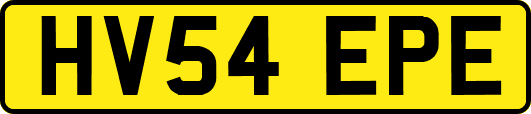 HV54 EPE